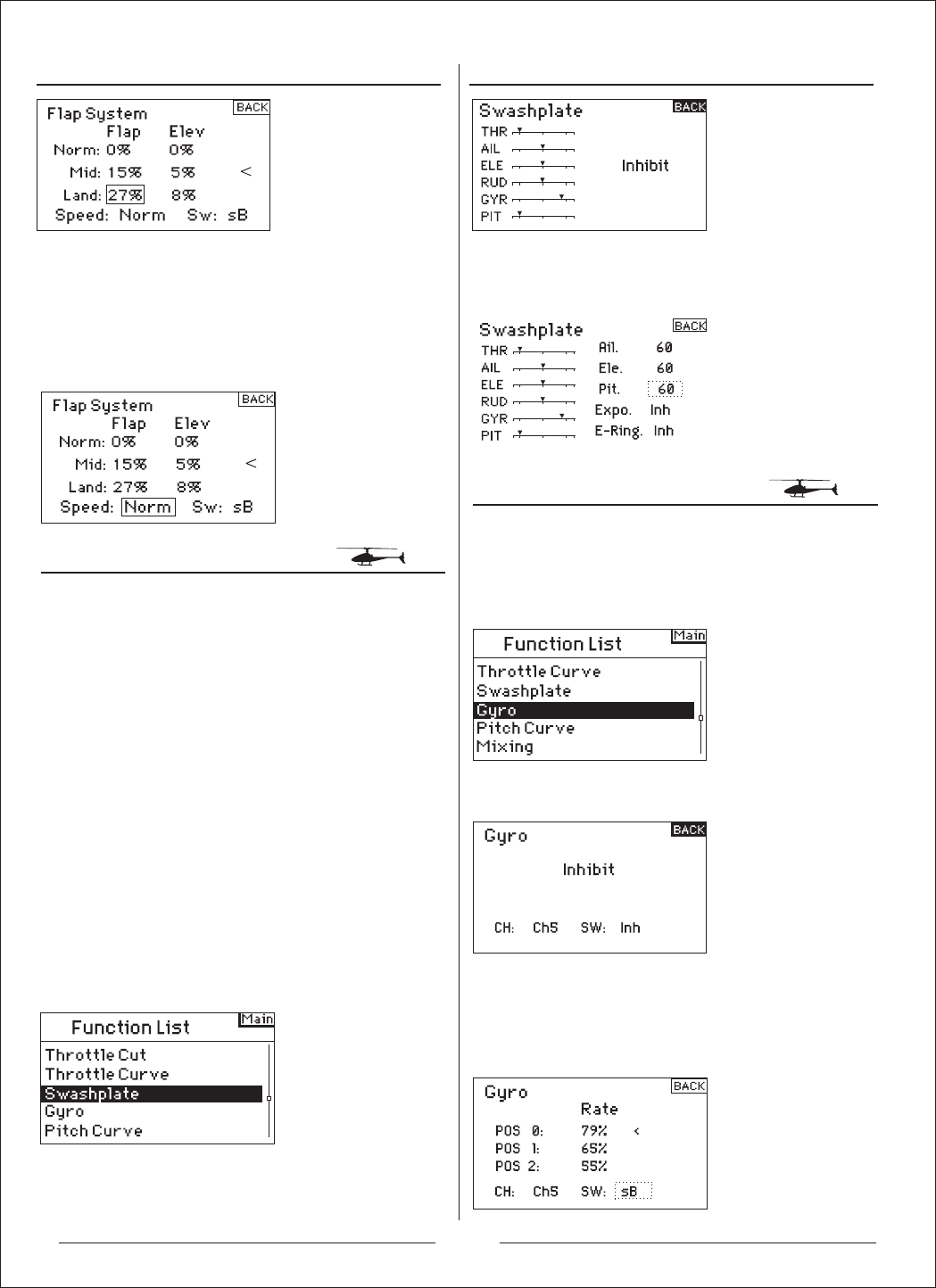 Flap System BACK
Flap Elev
Norm: 0% 0%
Mid: 15% 5% <
Land: 27% 8%
Speed: Norm Sw: sB

Flap System BACK
Flap Elev
Norm: 0% 0%
Mid: 15% 5% <
Land: 27% 8%
Speed: Norm Sw: sB

Function List Main
Throttle Cut
Throttle Curve
Swashplate
Gyro
Pitch Curve

Swashplate BACK
THR
AIL
ELE
RUD
GYR
PIT
Inhibit

Swashplate BACK
THR
AIL
ELE
RUD
GYR
PIT
Ail. 60
Ele. 60
Pit. 60
Expo. Inh
E-Ring. Inh

Function List Main
Throttle Curve
Swashplate
Gyro
Pitch Curve
Mixing

Gyro BACK
Inhibit
CH: Ch5 SW: Inh

Gyro BACK
Rate
POS 0: 79% <
POS 1: 65%
POS 2: 55%
CH: Ch5 SW: sB